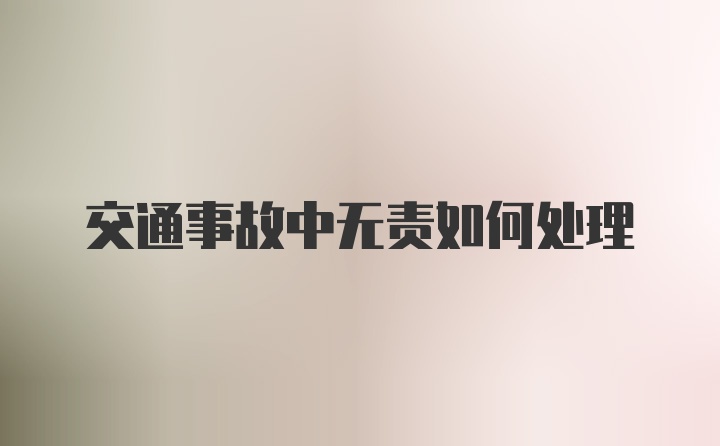 交通事故中无责如何处理